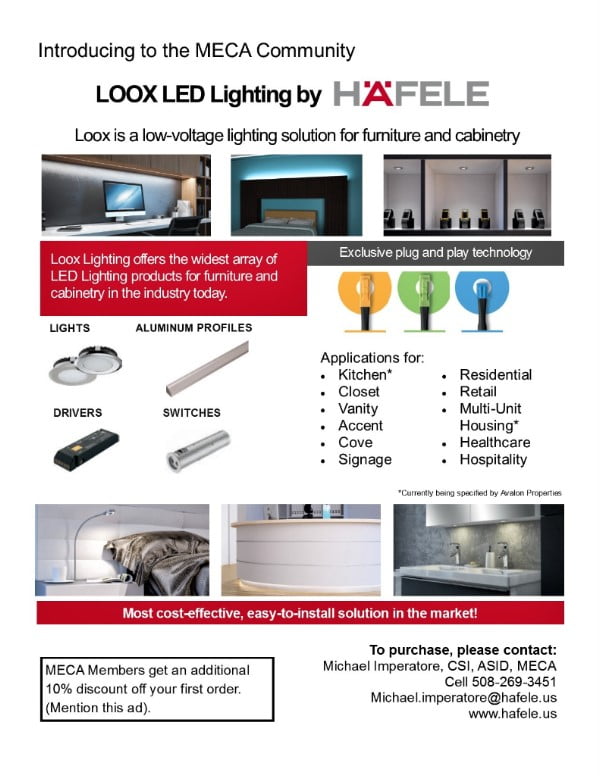 Introducing to the MECA Community

LOOX LED Lighting by HÄFELE

Loox is a low-voltage lighting solution for furniture and cabinetry

Loox Lighting offers the widest array of LED Lighting products for furniture and cabinetry in the industry today.

Exclusive plug and play technology

LIGHTS

ALUMINUM PROFILES

DRIVERS

SWITCHES

Applications for:
- Kitchen*
- Closet
- Vanity
- Accent
- Cove
- Signage
- Residential
- Retail
- Multi-Unit Housing*
- Healthcare
- Hospitality

*Currently being specified by Avalon Properties

Most cost-effective, easy-to-install solution in the market!

MECA Members get an additional 10% discount off your first order. (Mention this ad).

To purchase, please contact:
Michael Imperatore, CSI, ASID, MECA
Cell 508-269-3451
Michael.imperatore@hafele.us
www.hafele.us